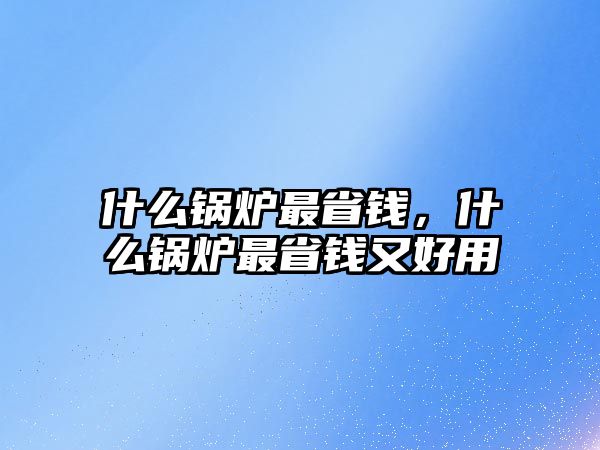 什么锅炉最省钱，什么锅炉最省钱又好用